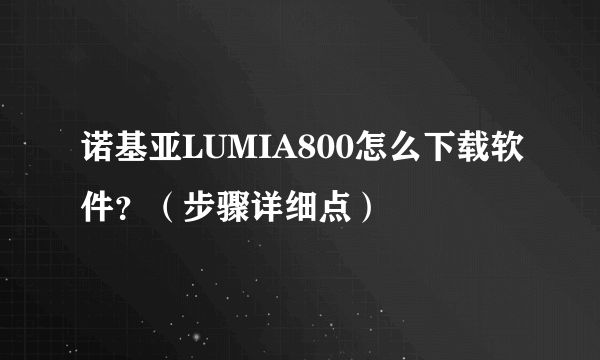 诺基亚LUMIA800怎么下载软件？（步骤详细点）